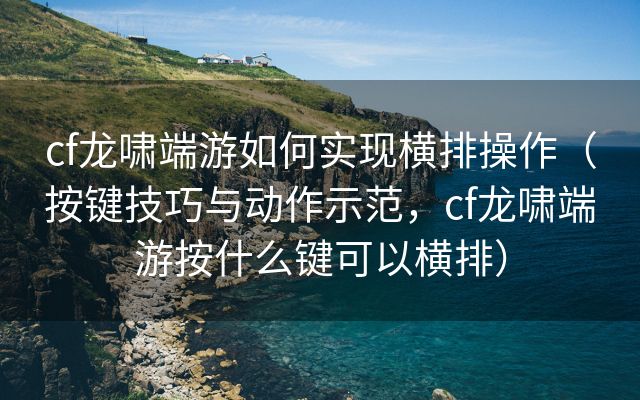 cf龙啸端游如何实现横排操作（按键技巧与动作示范，cf龙啸端游按什么键可以横排）